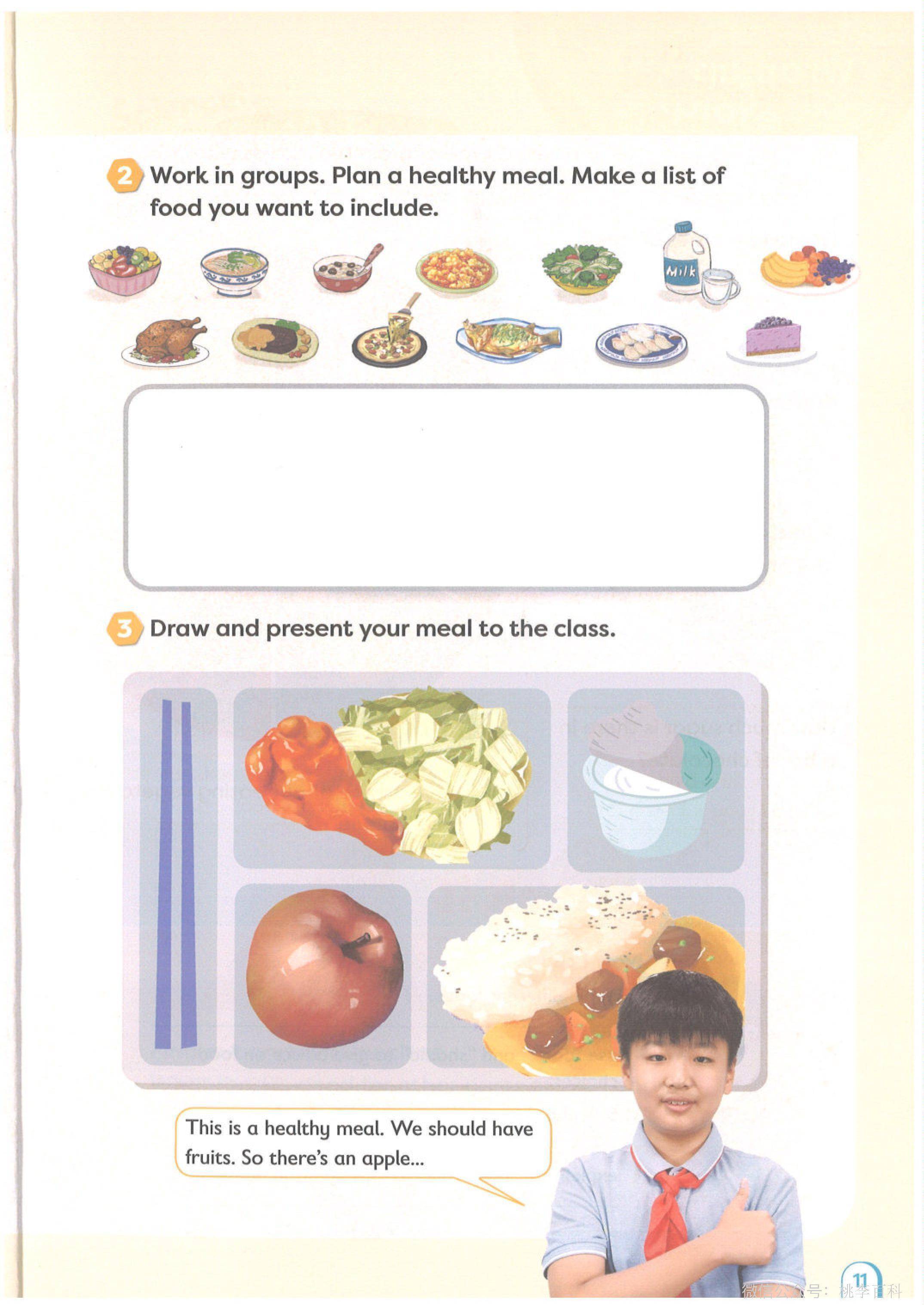 2 Work in groups. Plan a healthy meal. Make a list of food you want to include.

Milk

3 Draw and present your meal to the class.

This is a healthy meal. We should have fruits. So there's an apple...

11

微信公众号：桃李百科